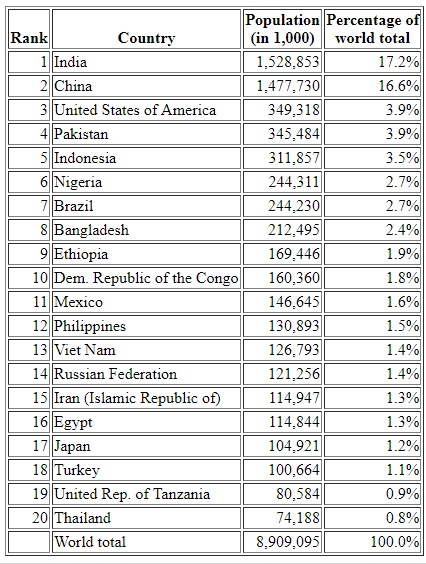 | Rank | Country | Population (in 1,000) | Percentage of world total |
|---|---|---|---|
| 1 | India | 1,528,853 | 17.2% |
| 2 | China | 1,477,730 | 16.6% |
| 3 | United States of America | 349,318 | 3.9% |
| 4 | Pakistan | 345,484 | 3.9% |
| 5 | Indonesia | 311,857 | 3.5% |
| 6 | Nigeria | 244,311 | 2.7% |
| 7 | Brazil | 244,230 | 2.7% |
| 8 | Bangladesh | 212,495 | 2.4% |
| 9 | Ethiopia | 169,446 | 1.9% |
| 10 | Dem. Republic of the Congo | 160,360 | 1.8% |
| 11 | Mexico | 146,645 | 1.6% |
| 12 | Philippines | 130,893 | 1.5% |
| 13 | Viet Nam | 126,793 | 1.4% |
| 14 | Russian Federation | 121,256 | 1.4% |
| 15 | Iran (Islamic Republic of) | 114,947 | 1.3% |
| 16 | Egypt | 114,844 | 1.3% |
| 17 | Japan | 104,921 | 1.2% |
| 18 | Turkey | 100,664 | 1.1% |
| 19 | United Rep. of Tanzania | 80,584 | 0.9% |
| 20 | Thailand | 74,188 | 0.8% |
| | World total | 8,909,095 | 100.0% |